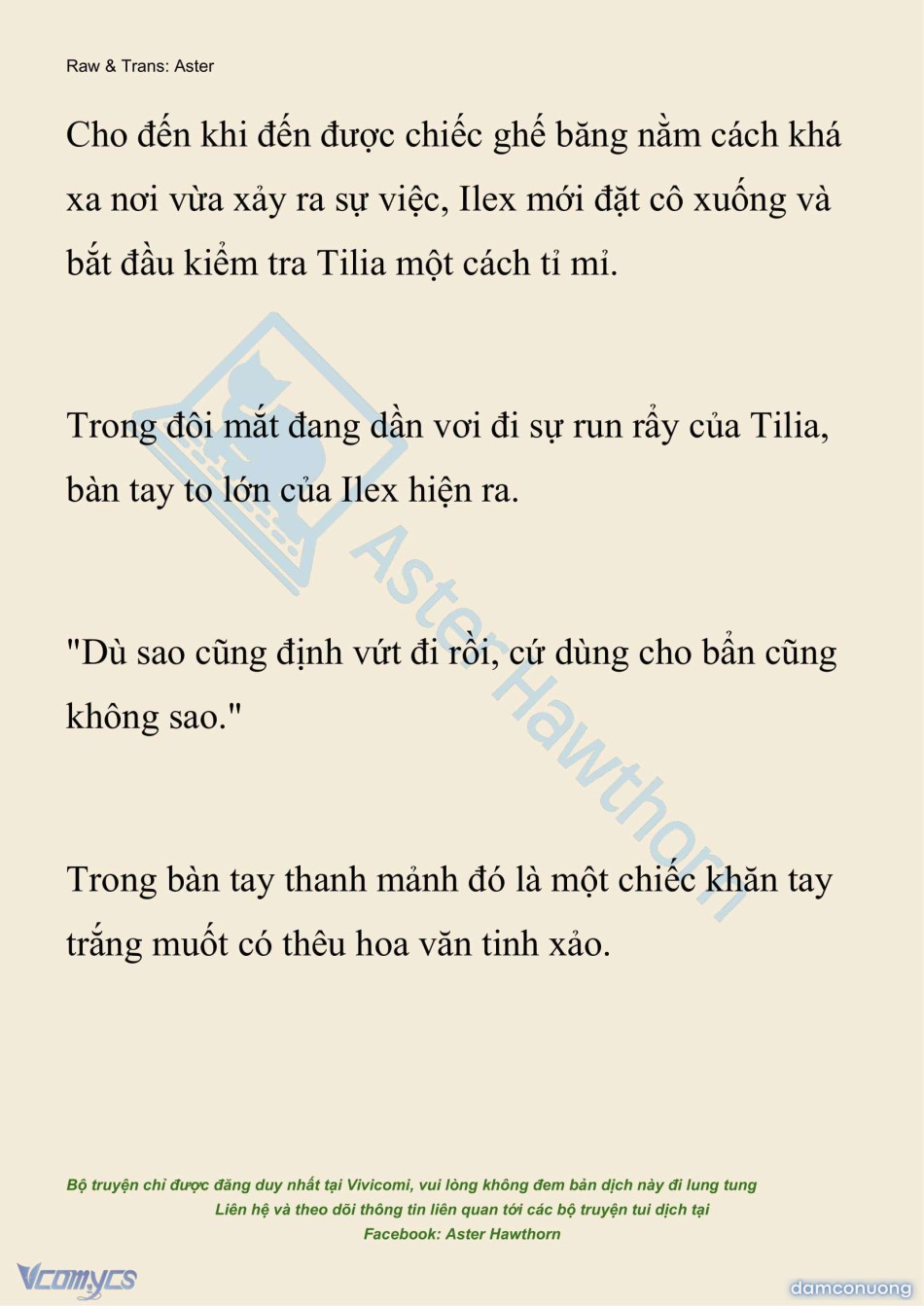 Raw & Trans: Aster

Cho đến khi đến được chiếc ghế băng nằm cách khá xa nơi vừa xảy ra sự việc, Ilex mới đặt cô xuống và bắt đầu kiểm tra Tilia một cách tỉ mỉ.

Trong đôi mắt đang dần vơi đi sự run rẩy của Tilia, bàn tay to lớn của Ilex hiện ra.

"Dù sao cũng định vứt đi rồi, cứ dùng cho bẩn cũng không sao."

Trong bàn tay thanh mảnh đó là một chiếc khăn tay trắng muốt có thêu hoa văn tinh xảo.

Aster Hawthorn

Bộ truyện chỉ được đăng duy nhất tại Vivicomi, vui lòng không đem bản dịch này đi lung tung
Liên hệ và theo dõi thông tin liên quan tới các bộ truyện tui dịch tại
Facebook: Aster Hawthorn

Vcomycs

damconuong